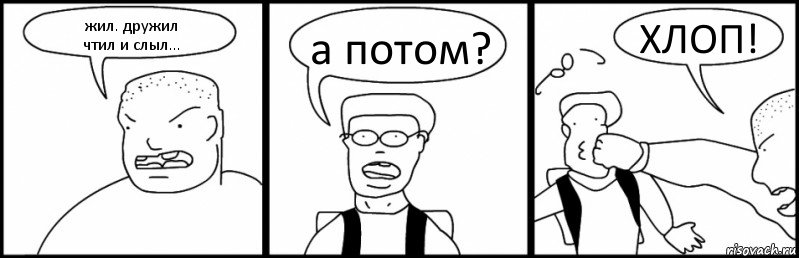 жил. дружил чтил и слыл...

а потом?

ХЛОП!

risovach.ru